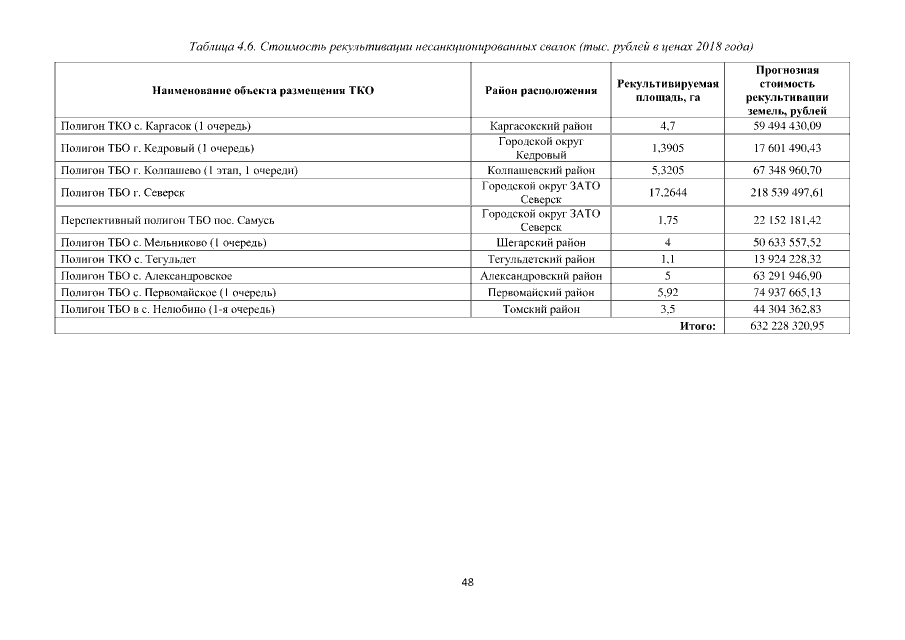 Таблица 4.6. Стоимость рекультивации несанкционированных свалок (тыс. рублей в ценах 2018 года)

| Наименование объекта размещения ТКО | Район расположения | Рекультивируемая площадь, га | Прогнозная стоимость рекультивации земель, рублей |
|---|---|---|---|
| Полигон ТКО с. Каргасок (1 очередь) | Каргасокский район | 4,7 | 59 494 430,09 |
| Полигон ТБО г. Кедровый (1 очередь) | Городской округ Кедровый | 1,3905 | 17 601 490,43 |
| Полигон ТБО г. Колпашево (1 этап, 1 очереди) | Колпашевский район | 5,3205 | 67 348 960,70 |
| Полигон ТБО г. Северск | Городской округ ЗАТО Северск | 17,2644 | 218 539 497,61 |
| Перспективный полигон ТБО пос. Самусь | Городской округ ЗАТО Северск | 1,75 | 22 152 181,42 |
| Полигон ТБО с. Мельниково (1 очередь) | Шегарский район | 4 | 50 633 557,52 |
| Полигон ТКО с. Тегульдет | Тегульдетский район | 1,1 | 13 924 228,32 |
| Полигон ТБО с. Александровское | Александровский район | 5 | 63 291 946,90 |
| Полигон ТБО с. Первомайское (1 очередь) | Первомайский район | 5,92 | 74 937 665,13 |
| Полигон ТБО в с. Нелюбино (1-я очередь) | Томский район | 3,5 | 44 304 362,83 |
| | | Итого: | 632 228 320,95 |

48